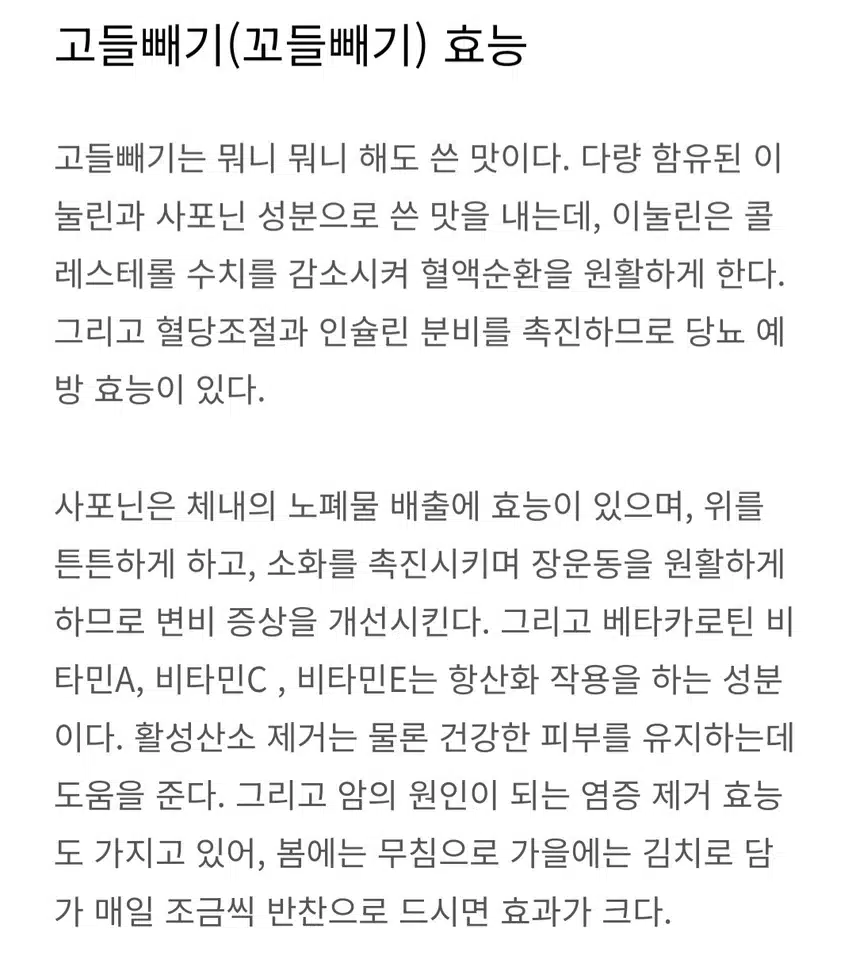 고들빼기(꼬들빼기) 효능

고들빼기는 뭐니 뭐니 해도 쓴 맛이다. 다량 함유된 이눌린과 사포닌 성분으로 쓴 맛을 내는데, 이눌린은 콜레스테롤 수치를 감소시켜 혈액순환을 원활하게 한다. 그리고 혈당조절과 인슐린 분비를 촉진하므로 당뇨 예방 효능이 있다.

사포닌은 체내의 노폐물 배출에 효능이 있으며, 위를 튼튼하게 하고, 소화를 촉진시키며 장운동을 원활하게 하므로 변비 증상을 개선시킨다. 그리고 베타카로틴 비타민A, 비타민C , 비타민E는 항산화 작용을 하는 성분이다. 활성산소 제거는 물론 건강한 피부를 유지하는데 도움을 준다. 그리고 암의 원인이 되는 염증 제거 효능도 가지고 있어, 봄에는 무침으로 가을에는 김치로 담가 매일 조금씩 반찬으로 드시면 효과가 크다.